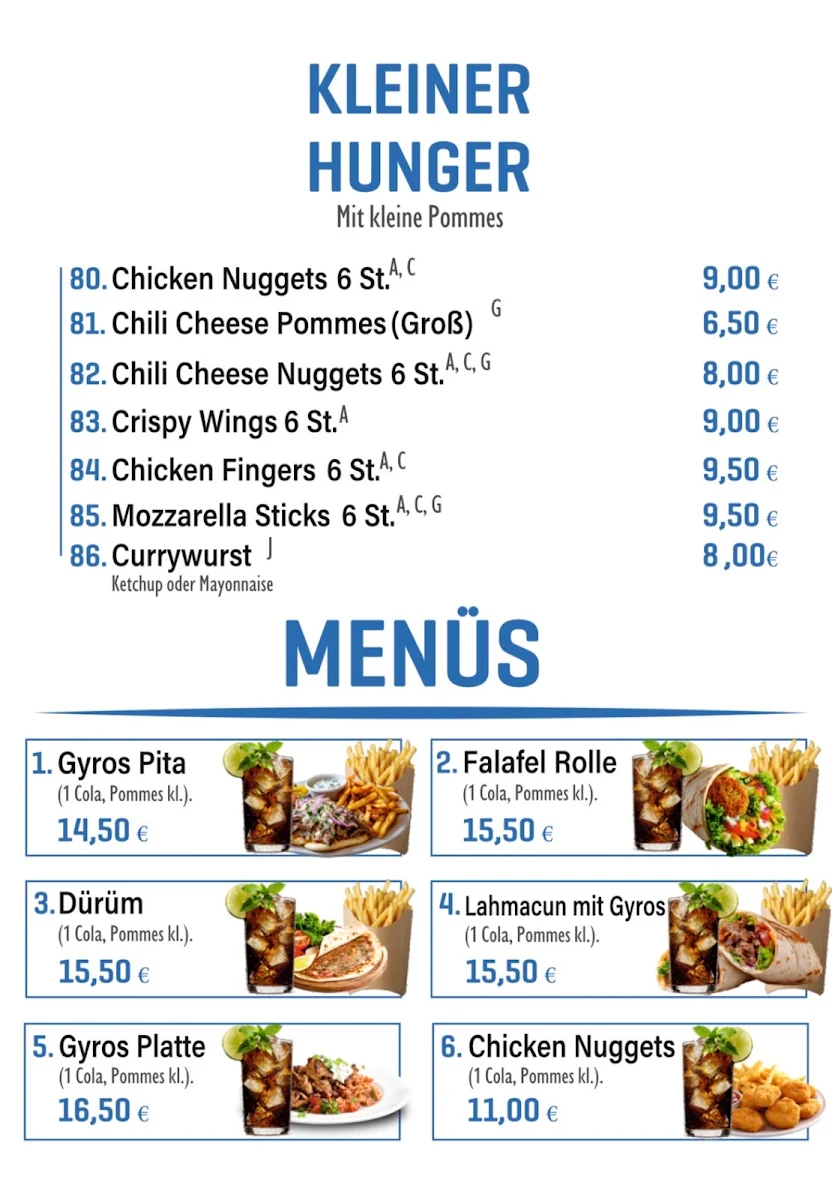 KLEINER HUNGER
Mit kleine Pommes

80. Chicken Nuggets 6 St.$^{A, C}$ 9,00 €
81. Chili Cheese Pommes (Groß) $^{G}$ 6,50 €
82. Chili Cheese Nuggets 6 St.$^{A, C, G}$ 8,00 €
83. Crispy Wings 6 St.$^{A}$ 9,00 €
84. Chicken Fingers 6 St.$^{A, C}$ 9,50 €
85. Mozzarella Sticks 6 St.$^{A, C, G}$ 9,50 €
86. Currywurst $^{J}$ 8 ,00€
Ketchup oder Mayonnaise

MENÜS

1. Gyros Pita
(1 Cola, Pommes kl.).
14,50 €

2. Falafel Rolle
(1 Cola, Pommes kl.).
15,50 €

3. Dürüm
(1 Cola, Pommes kl.).
15,50 €

4. Lahmacun mit Gyros
(1 Cola, Pommes kl.).
15,50 €

5. Gyros Platte
(1 Cola, Pommes kl.).
16,50 €

6. Chicken Nuggets
(1 Cola, Pommes kl.).
11,00 €